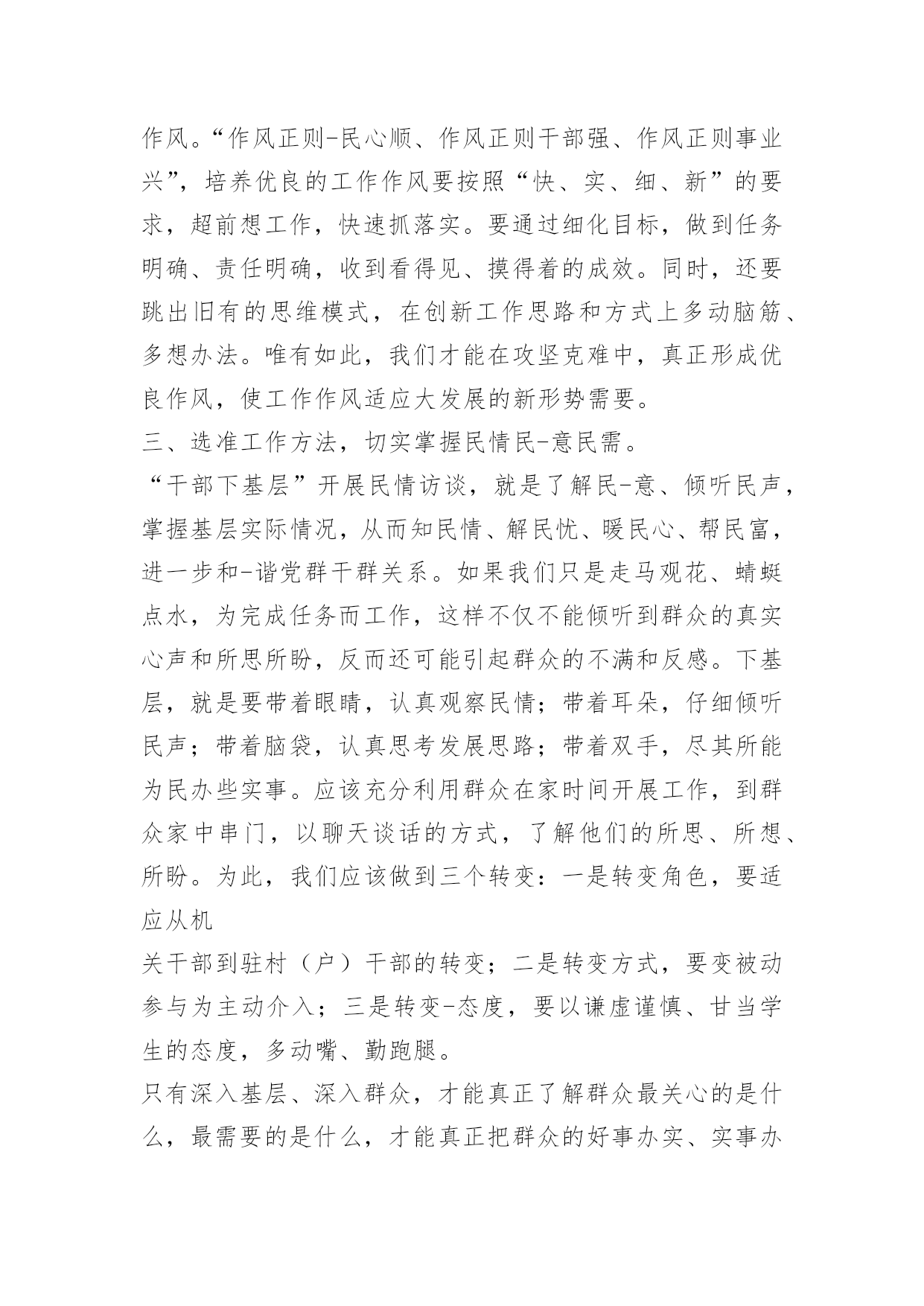 作风。“作风正则-民心顺、作风正则干部强、作风正则事业兴”，培养优良的工作作风要按照“快、实、细、新”的要求，超前想工作，快速抓落实。要通过细化目标，做到任务明确、责任明确，收到看得见、摸得着的成效。同时，还要跳出旧有的思维模式，在创新工作思路和方式上多动脑筋、多想办法。唯有如此，我们才能在攻坚克难中，真正形成优良作风，使工作作风适应大发展的新形势需要。

三、选准工作方法，切实掌握民情民-意民需。

“干部下基层”开展民情访谈，就是了解民-意、倾听民声，掌握基层实际情况，从而知民情、解民忧、暖民心、帮民富，进一步和-谐党群干群关系。如果我们只是走马观花、蜻蜓点水，为完成任务而工作，这样不仅不能倾听到群众的真实心声和所思所盼，反而还可能引起群众的不满和反感。下基层，就是要带着眼睛，认真观察民情；带着耳朵，仔细倾听民声；带着脑袋，认真思考发展思路；带着双手，尽其所能为民办些实事。应该充分利用群众在家时间开展工作，到群众家中串门，以聊天谈话的方式，了解他们的所思、所想、所盼。为此，我们应该做到三个转变：一是转变角色，要适应从机

关干部到驻村（户）干部的转变；二是转变方式，要变被动参与为主动介入；三是转变-态度，要以谦虚谨慎、甘当学生的态度，多动嘴、勤跑腿。

只有深入基层、深入群众，才能真正了解群众最关心的是什么，最需要的是什么，才能真正把群众的好事办实、实事办